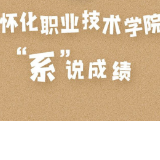 怀化职业技术学院

“系”说成绩